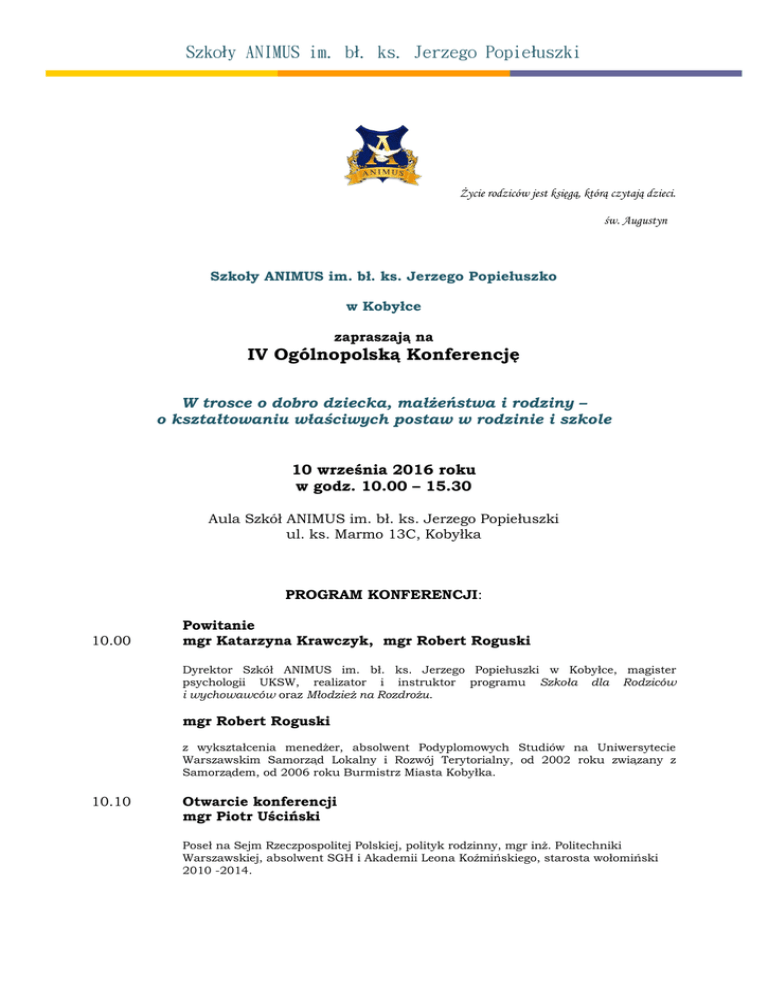 Szkoły ANIMUS im. bł. ks. Jerzego Popiełuszki

A
ANIMUS

Życie rodziców jest księgą, którą czytają dzieci.

św. Augustyn

Szkoły ANIMUS im. bł. ks. Jerzego Popiełuszko

w Kobyłce

zapraszają na

IV Ogólnopolską Konferencję

W trosce o dobro dziecka, małżeństwa i rodziny – o kształtowaniu właściwych postaw w rodzinie i szkole

10 września 2016 roku
w godz. 10.00 – 15.30

Aula Szkół ANIMUS im. bł. ks. Jerzego Popiełuszki
ul. ks. Marmo 13C, Kobyłka

PROGRAM KONFERENCJI:

10.00

Powitanie
mgr Katarzyna Krawczyk, mgr Robert Roguski

Dyrektor Szkół ANIMUS im. bł. ks. Jerzego Popiełuszki w Kobyłce, magister psychologii UKSW, realizator i instruktor programu Szkoła dla Rodziców i wychowawców oraz Młodzież na Rozdrożu.

mgr Robert Roguski

z wykształcenia menedżer, absolwent Podyplomowych Studiów na Uniwersytecie Warszawskim Samorząd Lokalny i Rozwój Terytorialny, od 2002 roku związany z Samorządem, od 2006 roku Burmistrz Miasta Kobyłka.

10.10

Otwarcie konferencji
mgr Piotr Uściński

Poseł na Sejm Rzeczpospolitej Polskiej, polityk rodzinny, mgr inż. Politechniki Warszawskiej, absolwent SGH i Akademii Leona Koźmińskiego, starosta wołomiński 2010 -2014.